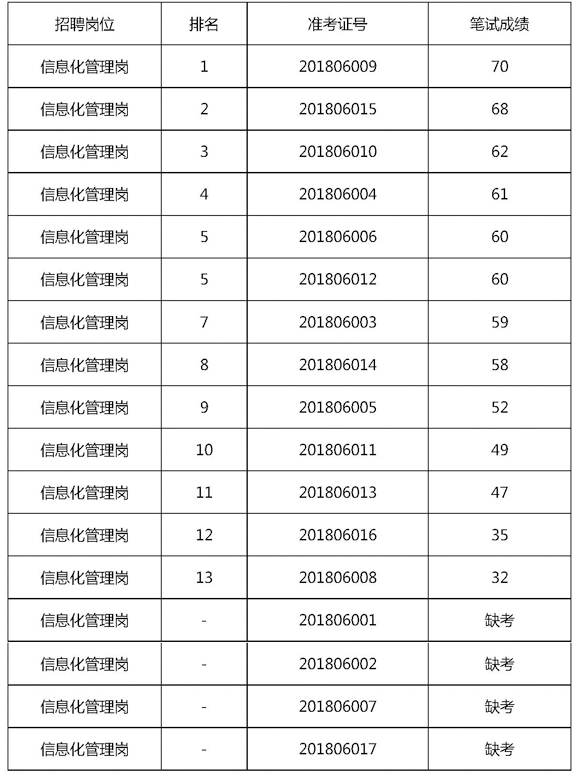 | 招聘岗位 | 排名 | 准考证号 | 笔试成绩 |
|---|---|---|---|
| 信息化管理岗 | 1 | 201806009 | 70 |
| 信息化管理岗 | 2 | 201806015 | 68 |
| 信息化管理岗 | 3 | 201806010 | 62 |
| 信息化管理岗 | 4 | 201806004 | 61 |
| 信息化管理岗 | 5 | 201806006 | 60 |
| 信息化管理岗 | 5 | 201806012 | 60 |
| 信息化管理岗 | 7 | 201806003 | 59 |
| 信息化管理岗 | 8 | 201806014 | 58 |
| 信息化管理岗 | 9 | 201806005 | 52 |
| 信息化管理岗 | 10 | 201806011 | 49 |
| 信息化管理岗 | 11 | 201806013 | 47 |
| 信息化管理岗 | 12 | 201806016 | 35 |
| 信息化管理岗 | 13 | 201806008 | 32 |
| 信息化管理岗 | - | 201806001 | 缺考 |
| 信息化管理岗 | - | 201806002 | 缺考 |
| 信息化管理岗 | - | 201806007 | 缺考 |
| 信息化管理岗 | - | 201806017 | 缺考 |